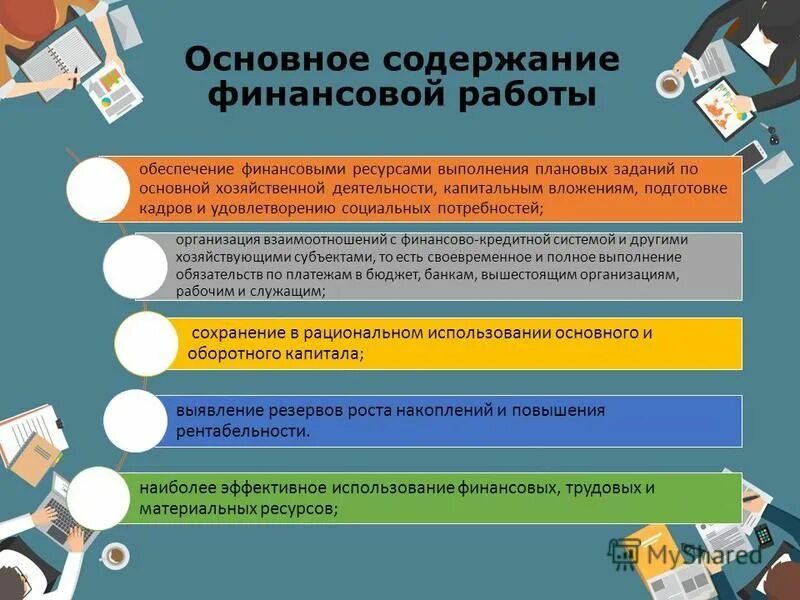 Основное содержание финансовой работы

обеспечение финансовыми ресурсами выполнения плановых заданий по основной хозяйственной деятельности, капитальным вложениям, подготовке кадров и удовлетворению социальных потребностей;

организация взаимоотношений с финансово-кредитной системой и другими хозяйствующими субъектами, то есть своевременное и полное выполнение обязательств по платежам в бюджет, банкам, вышестоящим организациям, рабочим и служащим;

сохранение в рациональном использовании основного и оборотного капитала;

выявление резервов роста накоплений и повышения рентабельности.

наиболее эффективное использование финансовых, трудовых и материальных ресурсов;

MyShared